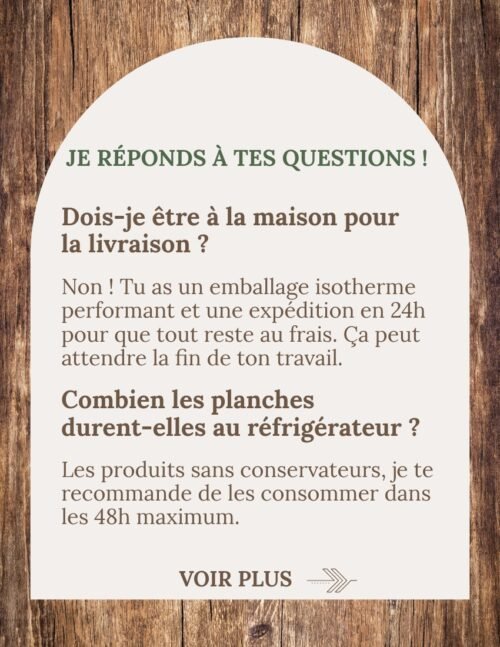 JE RÉPONDS À TES QUESTIONS !

Dois-je être à la maison pour la livraison ?

Non ! Tu as un emballage isotherme performant et une expédition en 24h pour que tout reste au frais. Ça peut attendre la fin de ton travail.

Combien les planches durent-elles au réfrigérateur ?

Les produits sans conservateurs, je te recommande de les consommer dans les 48h maximum.

VOIR PLUS